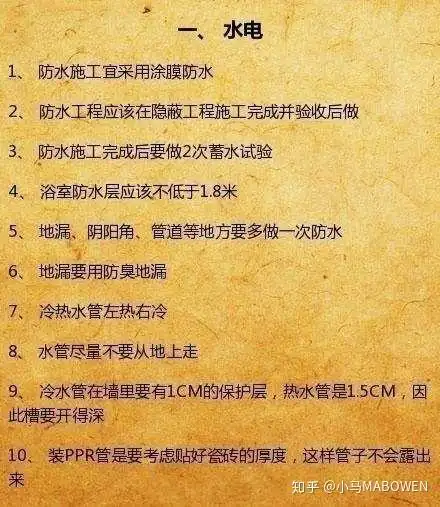 一、水电

1、防水施工宜采用涂膜防水

2、防水工程应该在隐蔽工程施工完成并验收后做

3、防水施工完成后要做2次蓄水试验

4、浴室防水层应该不低于1.8米

5、地漏、阴阳角、管道等地方要多做一次防水

6、地漏要用防臭地漏

7、冷热水管左热右冷

8、水管尽量不要从地上走

9、冷水管在墙里要有1CM的保护层，热水管是1.5CM，因此槽要开得深

10、装PPR管是要考虑贴好瓷砖的厚度，这样管子不会露出来

知乎 @小马MABOWEN